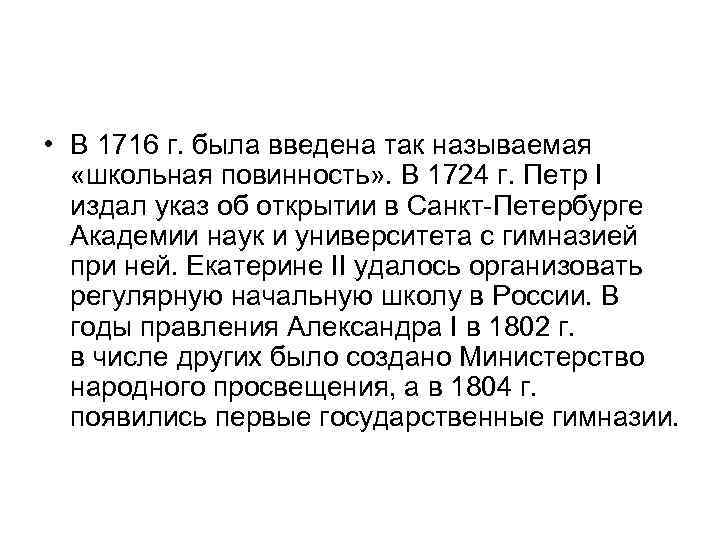 • В 1716 г. была введена так называемая «школьная повинность». В 1724 г. Петр I издал указ об открытии в Санкт-Петербурге Академии наук и университета с гимназией при ней. Екатерине II удалось организовать регулярную начальную школу в России. В годы правления Александра I в 1802 г. в числе других было создано Министерство народного просвещения, а в 1804 г. появились первые государственные гимназии.